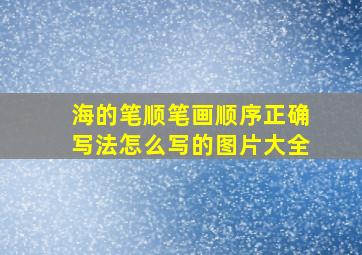 海的笔顺笔画顺序正确写法怎么写的图片大全